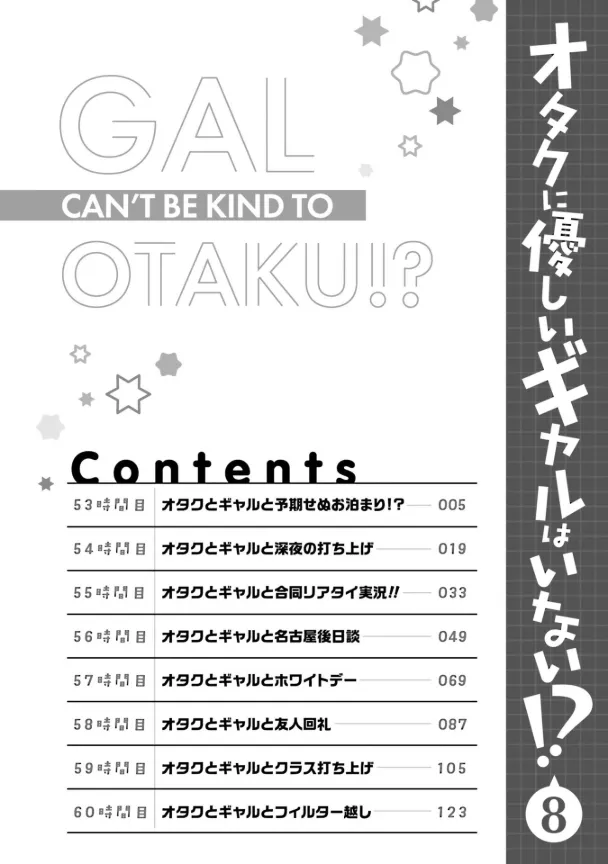 GAL
CAN'T BE KIND TO
OTAKU!?

Contents
53時間目 オタクとギャルと予期せぬお泊まり!? 005
54時間目 オタクとギャルと深夜の打ち上げ 019
55時間目 オタクとギャルと合同リアタイ実況!! 033
56時間目 オタクとギャルと名古屋後日談 049
57時間目 オタクとギャルとホワイトデー 069
58時間目 オタクとギャルと友人回礼 087
59時間目 オタクとギャルとクラス打ち上げ 105
60時間目 オタクとギャルとフィルター越し 123

オタクに優しいギャルはいない!?
8